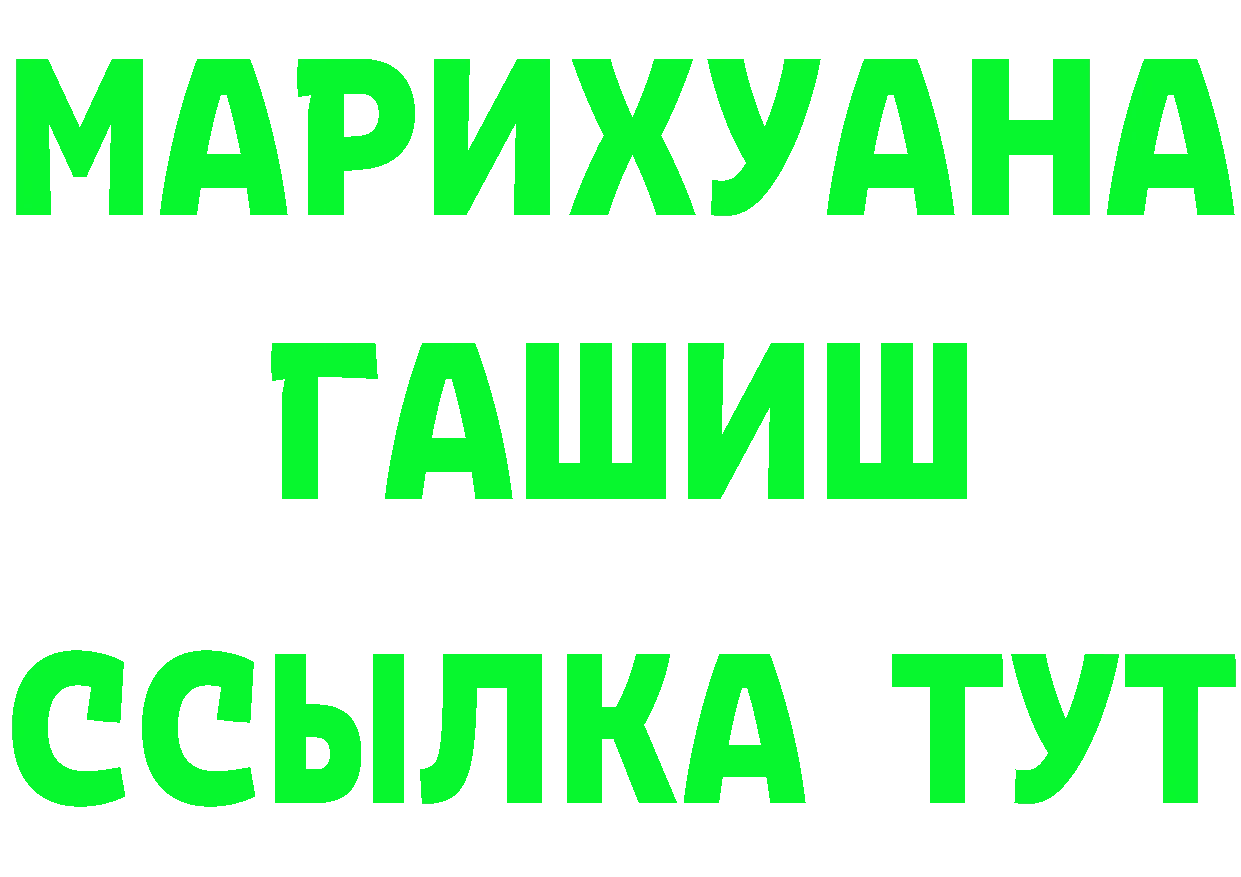 МАРИХУАНА
ГАШИШ
ССЫЛКА ТУТ